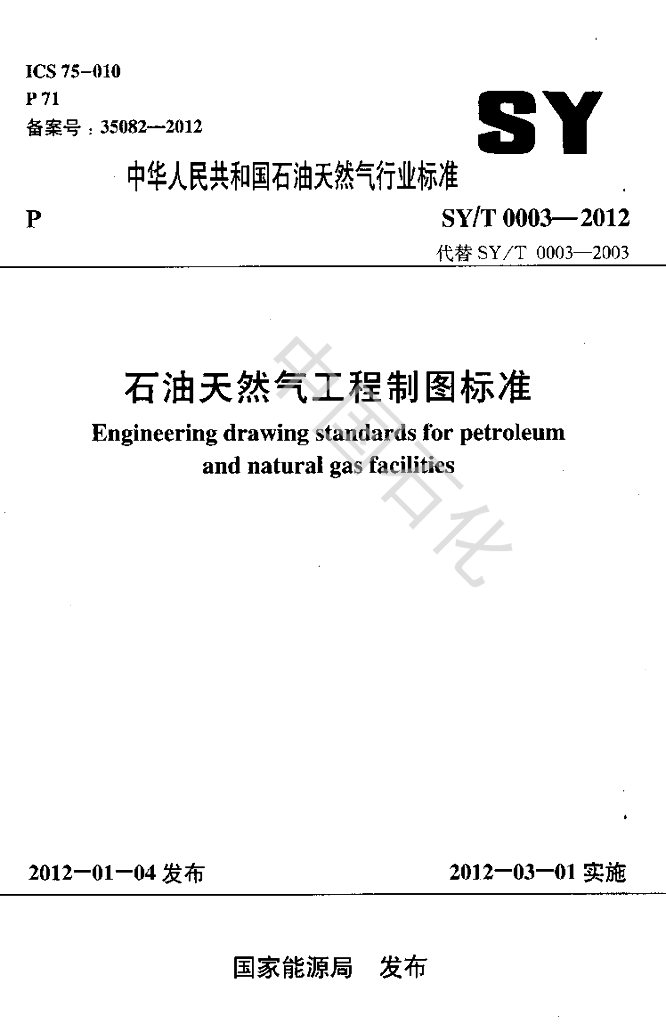 ICS 75-010
P 71
备案号：35082—2012

SY

中华人民共和国石油天然气行业标准

P

SY/T 0003—2012
代替 SY/T 0003—2003

石油天然气工程制图标准
Engineering drawing standards for petroleum and natural gas facilities

中国石化

2012-01-04 发布

2012-03-01 实施

国家能源局　发布